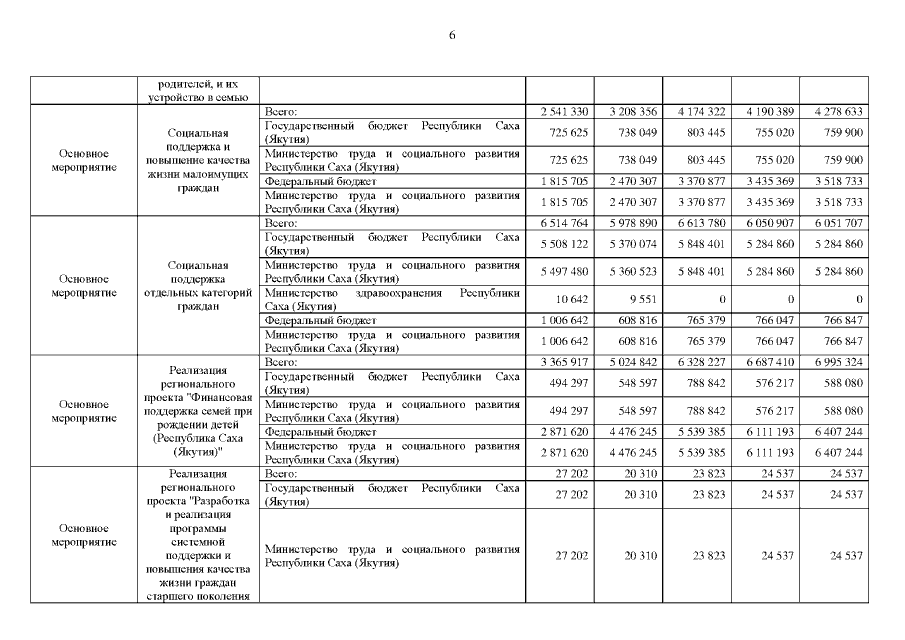 6

| | родителей, и их устройство в семью | | | | | | |
|---|---|---|---|---|---|---|---|
| Основное мероприятие | Социальная поддержка и повышение качества жизни малоимущих граждан | Всего: | 2 541 330 | 3 208 356 | 4 174 322 | 4 190 389 | 4 278 633 |
| | | Государственный бюджет Республики Саха (Якутия) | 725 625 | 738 049 | 803 445 | 755 020 | 759 900 |
| | | Министерство труда и социального развития Республики Саха (Якутия) | 725 625 | 738 049 | 803 445 | 755 020 | 759 900 |
| | | Федеральный бюджет | 1 815 705 | 2 470 307 | 3 370 877 | 3 435 369 | 3 518 733 |
| | | Министерство труда и социального развития Республики Саха (Якутия) | 1 815 705 | 2 470 307 | 3 370 877 | 3 435 369 | 3 518 733 |
| Основное мероприятие | Социальная поддержка отдельных категорий граждан | Всего: | 6 514 764 | 5 978 890 | 6 613 780 | 6 050 907 | 6 051 707 |
| | | Государственный бюджет Республики Саха (Якутия) | 5 508 122 | 5 370 074 | 5 848 401 | 5 284 860 | 5 284 860 |
| | | Министерство труда и социального развития Республики Саха (Якутия) | 5 497 480 | 5 360 523 | 5 848 401 | 5 284 860 | 5 284 860 |
| | | Министерство здравоохранения Республики Саха (Якутия) | 10 642 | 9 551 | 0 | 0 | 0 |
| | | Федеральный бюджет | 1 006 642 | 608 816 | 765 379 | 766 047 | 766 847 |
| | | Министерство труда и социального развития Республики Саха (Якутия) | 1 006 642 | 608 816 | 765 379 | 766 047 | 766 847 |
| Основное мероприятие | Реализация регионального проекта "Финансовая поддержка семей при рождении детей (Республика Саха (Якутия)" | Всего: | 3 365 917 | 5 024 842 | 6 328 227 | 6 687 410 | 6 995 324 |
| | | Государственный бюджет Республики Саха (Якутия) | 494 297 | 548 597 | 788 842 | 576 217 | 588 080 |
| | | Министерство труда и социального развития Республики Саха (Якутия) | 494 297 | 548 597 | 788 842 | 576 217 | 588 080 |
| | | Федеральный бюджет | 2 871 620 | 4 476 245 | 5 539 385 | 6 111 193 | 6 407 244 |
| | | Министерство труда и социального развития Республики Саха (Якутия) | 2 871 620 | 4 476 245 | 5 539 385 | 6 111 193 | 6 407 244 |
| Основное мероприятие | Реализация регионального проекта "Разработка и реализация программы системной поддержки и повышения качества жизни граждан старшего поколения | Всего: | 27 202 | 20 310 | 23 823 | 24 537 | 24 537 |
| | | Государственный бюджет Республики Саха (Якутия) | 27 202 | 20 310 | 23 823 | 24 537 | 24 537 |
| | | Министерство труда и социального развития Республики Саха (Якутия) | 27 202 | 20 310 | 23 823 | 24 537 | 24 537 |